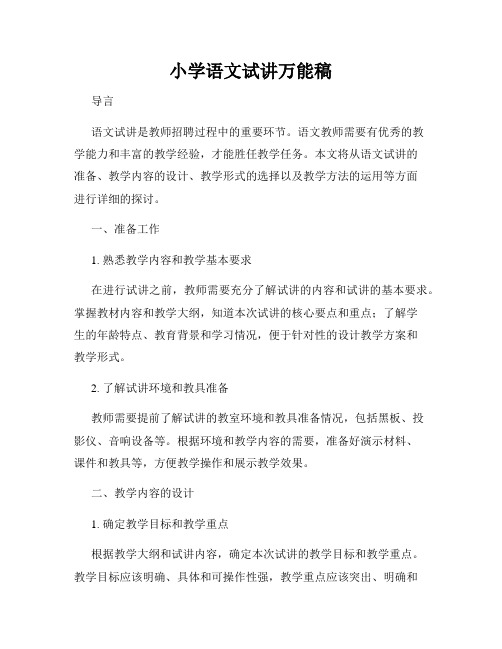 小学语文试讲万能稿

导言

语文试讲是教师招聘过程中的重要环节。语文教师需要有优秀的教学能力和丰富的教学经验，才能胜任教学任务。本文将从语文试讲的准备、教学内容的设计、教学形式的选择以及教学方法的运用等方面进行详细的探讨。

一、准备工作

1. 熟悉教学内容和教学基本要求

在进行试讲之前，教师需要充分了解试讲的内容和试讲的基本要求。掌握教材内容和教学大纲，知道本次试讲的核心要点和重点；了解学生的年龄特点、教育背景和学习情况，便于针对性的设计教学方案和教学形式。

2. 了解试讲环境和教具准备

教师需要提前了解试讲的教室环境和教具准备情况，包括黑板、投影仪、音响设备等。根据环境和教学内容的需要，准备好演示材料、课件和教具等，方便教学操作和展示教学效果。

二、教学内容的设计

1. 确定教学目标和教学重点

根据教学大纲和试讲内容，确定本次试讲的教学目标和教学重点。教学目标应该明确、具体和可操作性强，教学重点应该突出、明确和